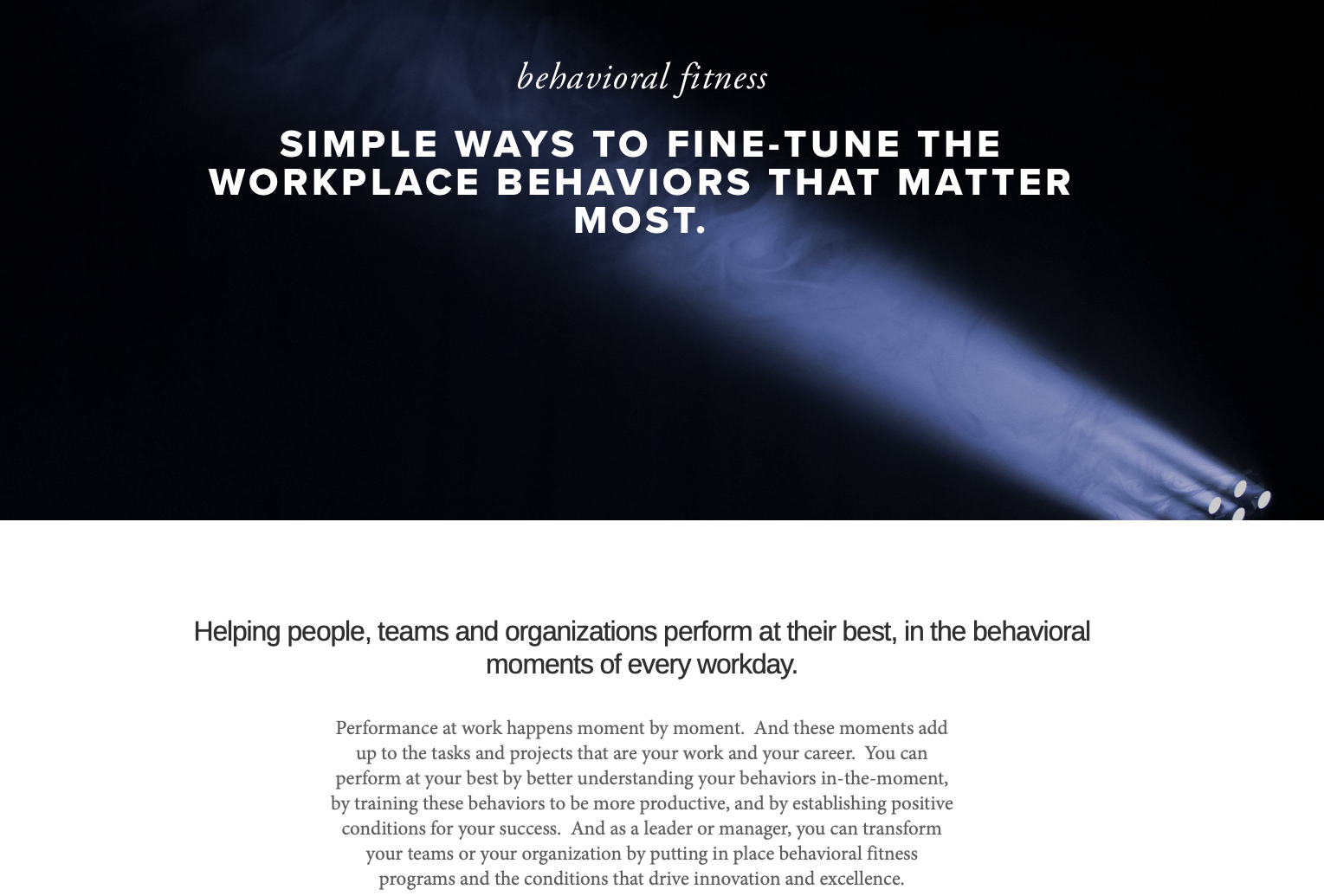 behavioral fitness

SIMPLE WAYS TO FINE-TUNE THE WORKPLACE BEHAVIORS THAT MATTER MOST.

Helping people, teams and organizations perform at their best, in the behavioral moments of every workday.

Performance at work happens moment by moment. And these moments add up to the tasks and projects that are your work and your career. You can perform at your best by better understanding your behaviors in-the-moment, by training these behaviors to be more productive, and by establishing positive conditions for your success. And as a leader or manager, you can transform your teams or your organization by putting in place behavioral fitness programs and the conditions that drive innovation and excellence.